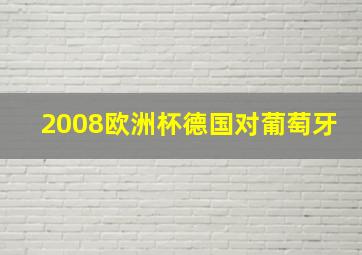 2008欧洲杯德国对葡萄牙